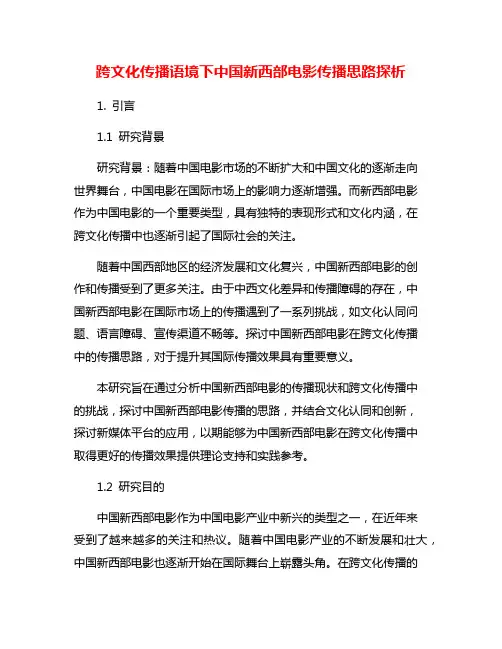 跨文化传播语境下中国新西部电影传播思路探析

1. 引言

1.1 研究背景

研究背景：随着中国电影市场的不断扩大和中国文化的逐渐走向世界舞台，中国电影在国际市场上的影响力逐渐增强。而新西部电影作为中国电影的一个重要类型，具有独特的表现形式和文化内涵，在跨文化传播中也逐渐引起了国际社会的关注。

随着中国西部地区的经济发展和文化复兴，中国新西部电影的创作和传播受到了更多关注。由于中西文化差异和传播障碍的存在，中国新西部电影在国际市场上的传播遇到了一系列挑战，如文化认同问题、语言障碍、宣传渠道不畅等。探讨中国新西部电影在跨文化传播中的传播思路，对于提升其国际传播效果具有重要意义。

本研究旨在通过分析中国新西部电影的传播现状和跨文化传播中的挑战，探讨中国新西部电影传播的思路，并结合文化认同和创新，探讨新媒体平台的应用，以期能够为中国新西部电影在跨文化传播中取得更好的传播效果提供理论支持和实践参考。

1.2 研究目的

中国新西部电影作为中国电影产业中新兴的类型之一，在近年来受到了越来越多的关注和热议。随着中国电影产业的不断发展和壮大，中国新西部电影也逐渐开始在国际舞台上崭露头角。在跨文化传播的